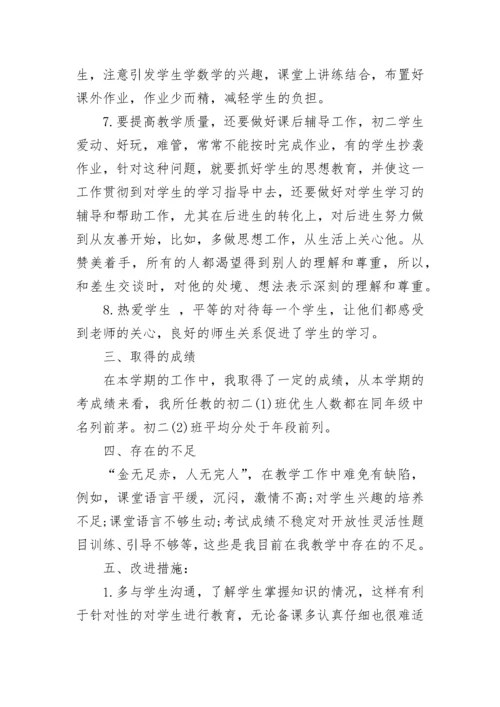 生，注意引发学生学数学的兴趣，课堂上讲练结合，布置好课外作业，作业少而精，减轻学生的负担。

7.要提高教学质量，还要做好课后辅导工作，初二学生爱动、好玩，难管，常常不能按时完成作业，有的学生抄袭作业，针对这种问题，就要抓好学生的思想教育，并使这一工作贯彻到对学生的学习指导中去，还要做好对学生学习的辅导和帮助工作，尤其在后进生的转化上，对后进生努力做到从友善开始，比如，多做思想工作，从生活上关心他。从赞美着手，所有的人都渴望得到别人的理解和尊重，所以，和差生交谈时，对他的处境、想法表示深刻的理解和尊重。

8.热爱学生 ，平等的对待每一个学生，让他们都感受到老师的关心，良好的师生关系促进了学生的学习。

三、取得的成绩

在本学期的工作中，我取得了一定的成绩，从本学期的考成绩来看，我所任教的初二(1)班优生人数都在同年级中名列前茅。初二(2)班平均分处于年段前列。

四、存在的不足

“金无足赤，人无完人”，在教学工作中难免有缺陷，例如，课堂语言平缓，沉闷，激情不高;对学生兴趣的培养不足;课堂语言不够生动;考试成绩不稳定对开放性灵活性题目训练、引导不够等，这些是我目前在我教学中存在的不足。

五、改进措施：

1.多与学生沟通，了解学生掌握知识的情况，这样有利于针对性的对学生进行教育，无论备课多认真仔细也很难适